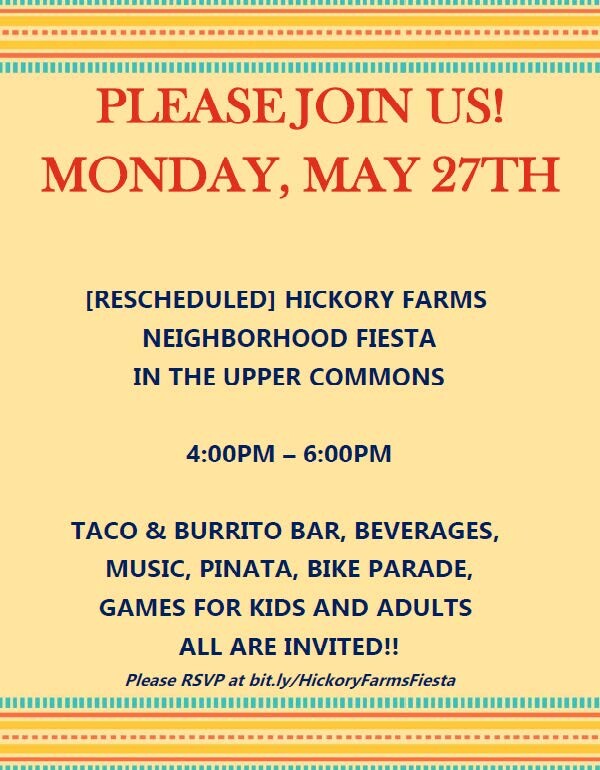 PLEASE JOIN US!
MONDAY, MAY 27TH

[RESCHEDULED] HICKORY FARMS NEIGHBORHOOD FIESTA IN THE UPPER COMMONS

4:00PM – 6:00PM

TACO & BURRITO BAR, BEVERAGES, MUSIC, PINATA, BIKE PARADE, GAMES FOR KIDS AND ADULTS
ALL ARE INVITED!!
Please RSVP at bit.ly/HickoryFarmsFiesta